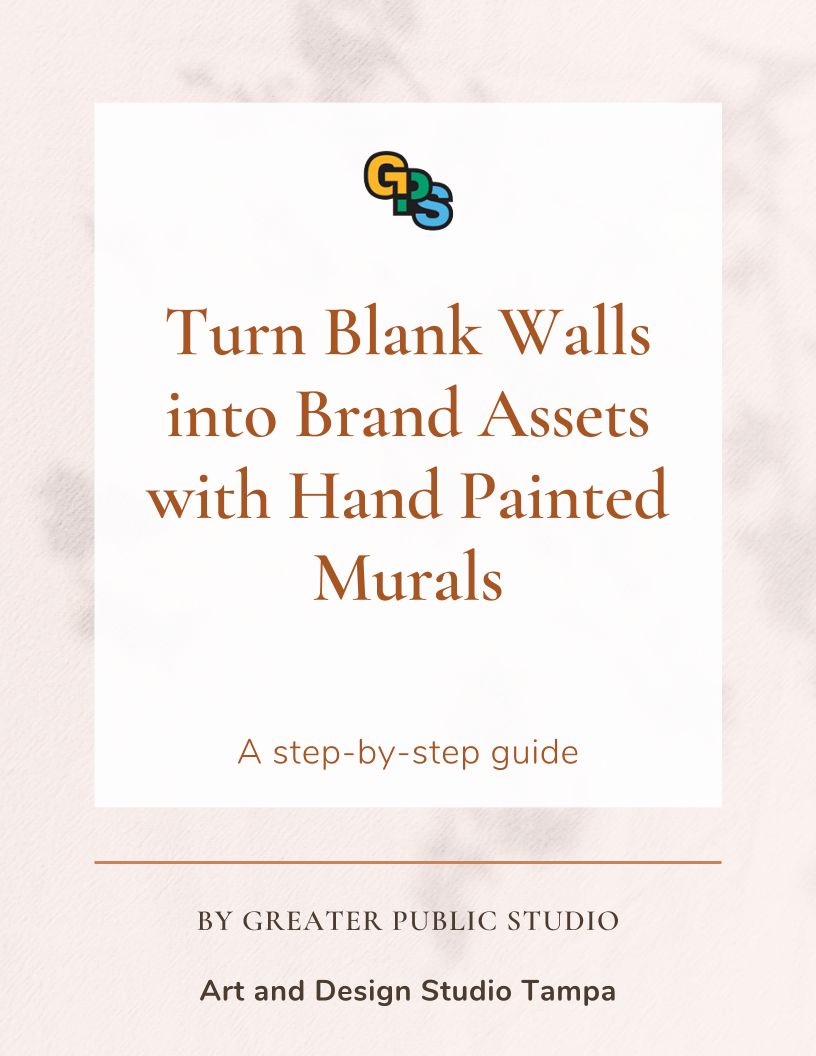 GPS

Turn Blank Walls into Brand Assets with Hand Painted Murals

A step-by-step guide

BY GREATER PUBLIC STUDIO

Art and Design Studio Tampa